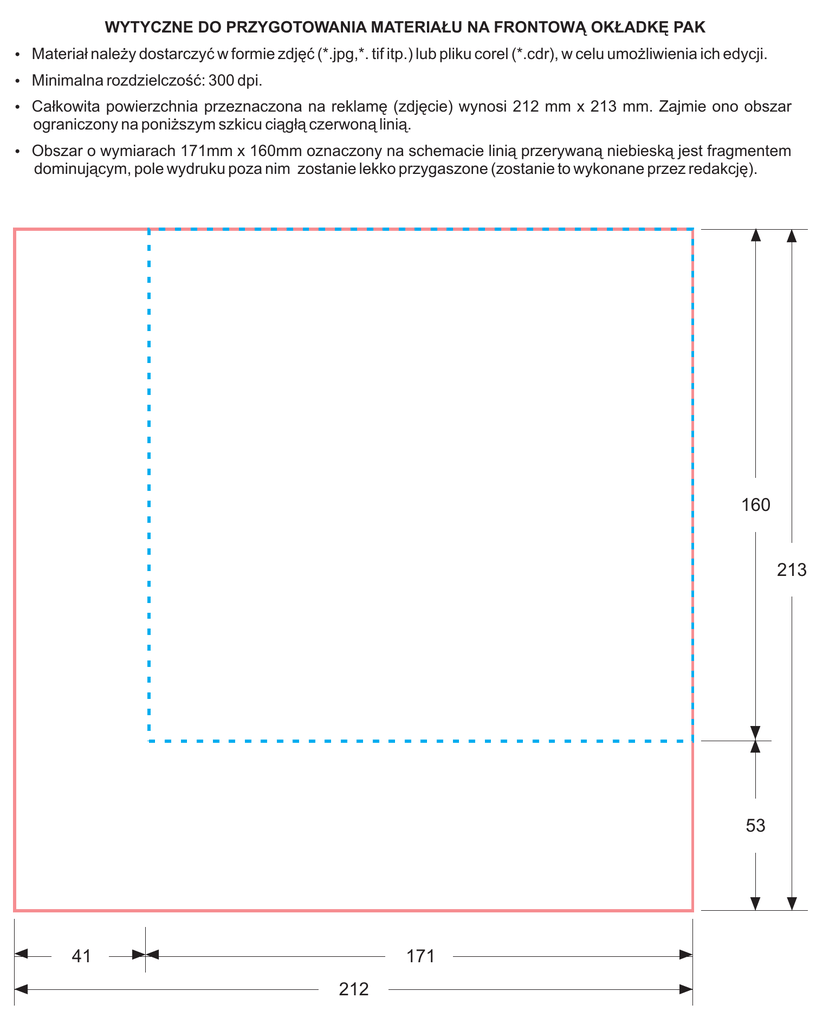 WYTYCZNE DO PRZYGOTOWANIA MATERIAŁU NA FRONTOWĄ OKŁADKĘ PAK

• Materiał należy dostarczyć w formie zdjęć (*.jpg,*. tif itp.) lub pliku corel (*.cdr), w celu umożliwienia ich edycji.

• Minimalna rozdzielczość: 300 dpi.

• Całkowita powierzchnia przeznaczona na reklamę (zdjęcie) wynosi 212 mm x 213 mm. Zajmie ono obszar ograniczony na poniższym szkicu ciągłą czerwoną linią.

• Obszar o wymiarach 171mm x 160mm oznaczony na schemacie linią przerywaną niebieską jest fragmentem dominującym, pole wydruku poza nim zostanie lekko przygaszone (zostanie to wykonane przez redakcję).

160

213

53

41

171

212